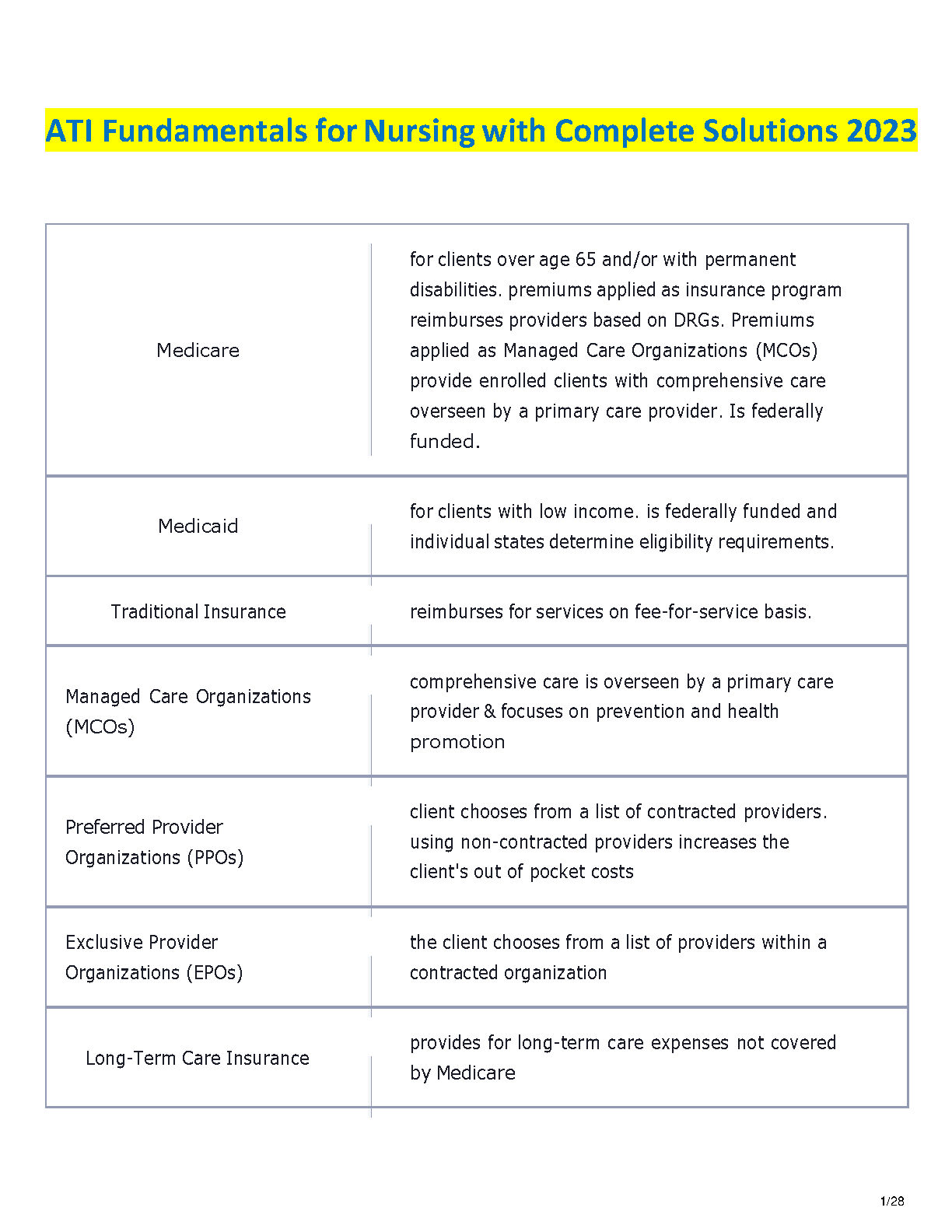 ATI Fundamentals for Nursing with Complete Solutions 2023

| | |
|---|---|
| Medicare | for clients over age 65 and/or with permanent disabilities. premiums applied as insurance program reimburses providers based on DRGs. Premiums applied as Managed Care Organizations (MCOs) provide enrolled clients with comprehensive care overseen by a primary care provider. Is federally funded. |
| Medicaid | for clients with low income. is federally funded and individual states determine eligibility requirements. |
| Traditional Insurance | reimburses for services on fee-for-service basis. |
| Managed Care Organizations (MCOs) | comprehensive care is overseen by a primary care provider & focuses on prevention and health promotion |
| Preferred Provider Organizations (PPOs) | client chooses from a list of contracted providers. using non-contracted providers increases the client's out of pocket costs |
| Exclusive Provider Organizations (EPOs) | the client chooses from a list of providers within a contracted organization |
| Long-Term Care Insurance | provides for long-term care expenses not covered by Medicare |

1/28